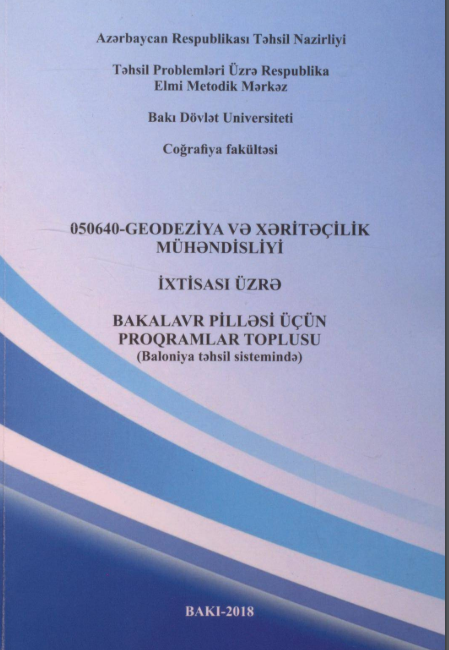 Azərbaycan Respublikası Təhsil Nazirliyi

Təhsil Problemləri Üzrə Respublika
Elmi Metodik Mərkəz

Bakı Dövlət Universiteti

Coğrafiya fakültəsi

050640-GEODEZİYA VƏ XƏRİTƏÇİLİK MÜHƏNDİSLİYİ

İXTİSASI ÜZRƏ

BAKALAVR PİLLƏSİ ÜÇÜN
PROQRAMLAR TOPLUSU
(Baloniya təhsil sistemində)

BAKI-2018